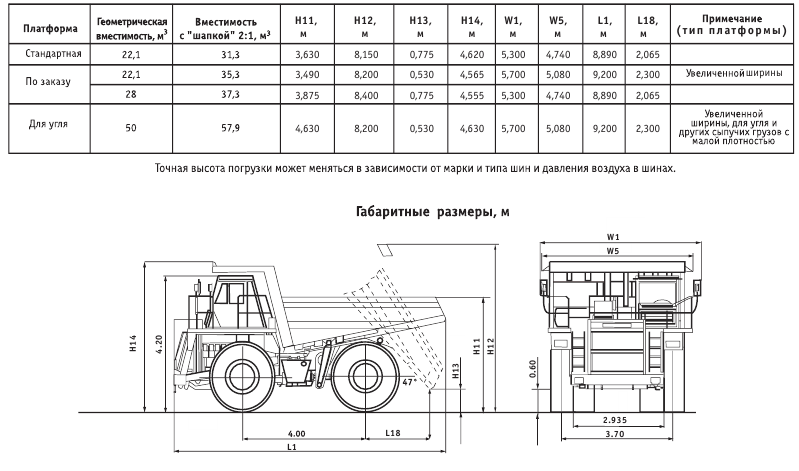 | Платформа | Геометрическая вместимость, м$^3$ | Вместимость с "шапкой" 2:1, м$^3$ | H11, м | H12, м | H13, м | H14, м | W1, м | W5, м | L1, м | L18, м | Примечание (тип платформы) |
|---|---|---|---|---|---|---|---|---|---|---|---|
| Стандартная | 22,1 | 31,3 | 3,630 | 8,150 | 0,775 | 4,620 | 5,300 | 4,740 | 8,890 | 2,065 | |
| По заказу | 22,1 | 35,3 | 3,490 | 8,200 | 0,530 | 4,565 | 5,700 | 5,080 | 9,200 | 2,300 | Увеличенной ширины |
| | 28 | 37,3 | 3,875 | 8,400 | 0,775 | 4,555 | 5,300 | 4,740 | 8,890 | 2,065 | |
| Для угля | 50 | 57,9 | 4,630 | 8,200 | 0,530 | 4,630 | 5,700 | 5,080 | 9,200 | 2,300 | Увеличенной ширины, для угля и других сыпучих грузов с малой плотностью |

Точная высота погрузки может меняться в зависимости от марки и типа шин и давления воздуха в шинах.

Габаритные размеры, м

H14
4.20
47°
H13
H11
H12
4.00
L18
L1
W1
W5
0.60
2.935
3.70